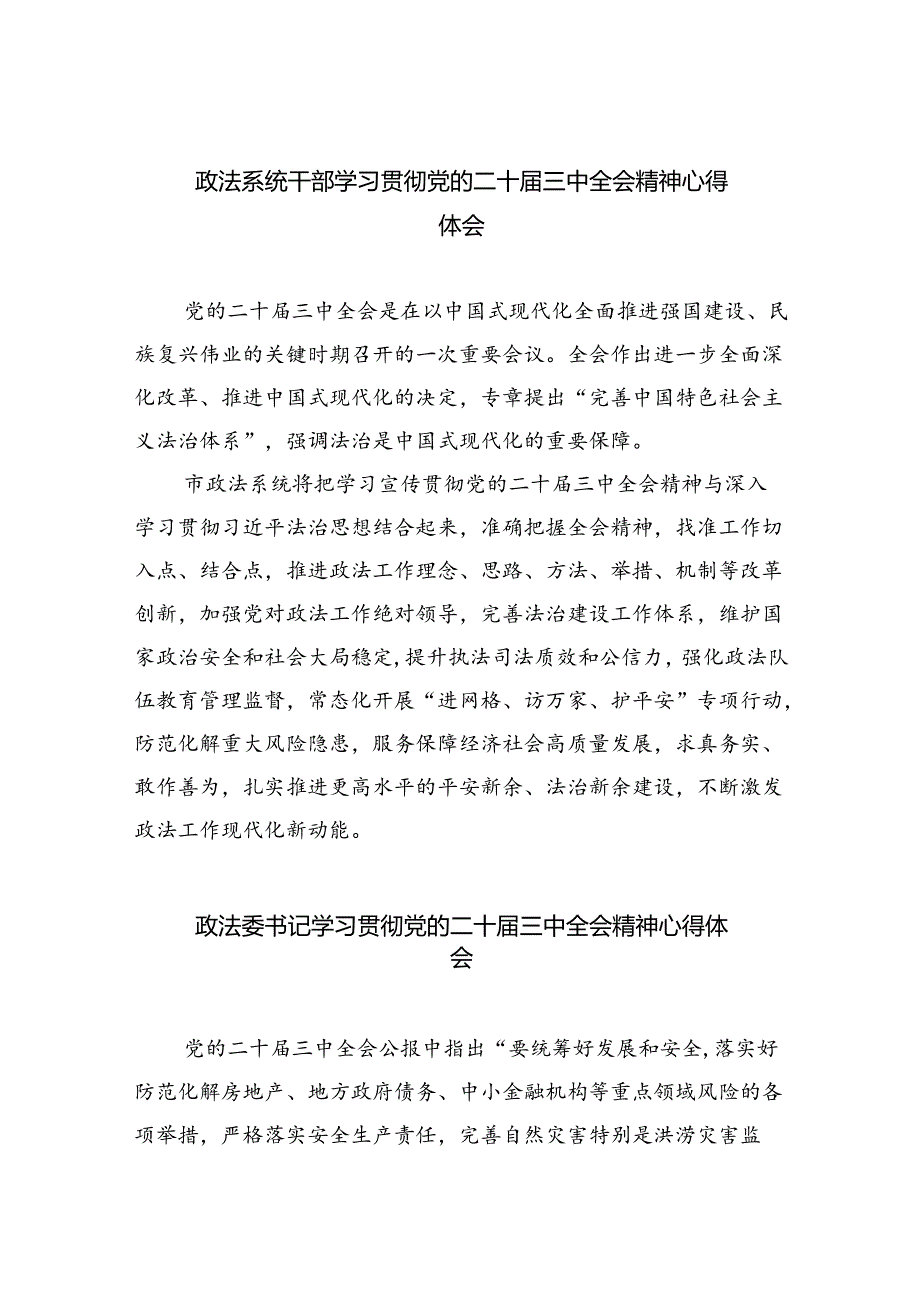 政法系统干部学习贯彻党的二十届三中全会精神心得体会

党的二十届三中全会是在以中国式现代化全面推进强国建设、民族复兴伟业的关键时期召开的一次重要会议。全会作出进一步全面深化改革、推进中国式现代化的决定，专章提出“完善中国特色社会主义法治体系”，强调法治是中国式现代化的重要保障。

市政法系统将把学习宣传贯彻党的二十届三中全会精神与深入学习贯彻习近平法治思想结合起来，准确把握全会精神，找准工作切入点、结合点，推进政法工作理念、思路、方法、举措、机制等改革创新，加强党对政法工作绝对领导，完善法治建设工作体系，维护国家政治安全和社会大局稳定，提升执法司法质效和公信力，强化政法队伍教育管理监督，常态化开展“进网格、访万家、护平安”专项行动，防范化解重大风险隐患，服务保障经济社会高质量发展，求真务实、敢作善为，扎实推进更高水平的平安新余、法治新余建设，不断激发政法工作现代化新动能。

政法委书记学习贯彻党的二十届三中全会精神心得体会

党的二十届三中全会公报中指出“要统筹好发展和安全，落实好防范化解房地产、地方政府债务、中小金融机构等重点领域风险的各项举措，严格落实安全生产责任，完善自然灾害特别是洪涝灾害监